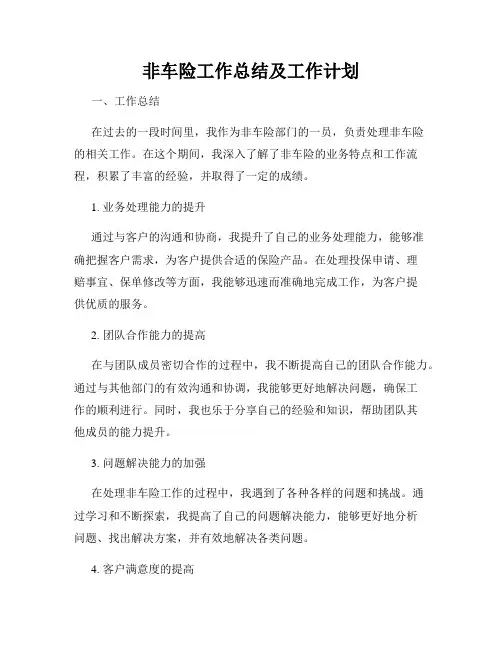 非车险工作总结及工作计划

一、工作总结

在过去的一段时间里，我作为非车险部门的一员，负责处理非车险的相关工作。在这个期间，我深入了解了非车险的业务特点和工作流程，积累了丰富的经验，并取得了一定的成绩。

1. 业务处理能力的提升

通过与客户的沟通和协商，我提升了自己的业务处理能力，能够准确把握客户需求，为客户提供合适的保险产品。在处理投保申请、理赔事宜、保单修改等方面，我能够迅速而准确地完成工作，为客户提供优质的服务。

2. 团队合作能力的提高

在与团队成员密切合作的过程中，我不断提高自己的团队合作能力。通过与其他部门的有效沟通和协调，我能够更好地解决问题，确保工作的顺利进行。同时，我也乐于分享自己的经验和知识，帮助团队其他成员的能力提升。

3. 问题解决能力的加强

在处理非车险工作的过程中，我遇到了各种各样的问题和挑战。通过学习和不断探索，我提高了自己的问题解决能力，能够更好地分析问题、找出解决方案，并有效地解决各类问题。

4. 客户满意度的提高